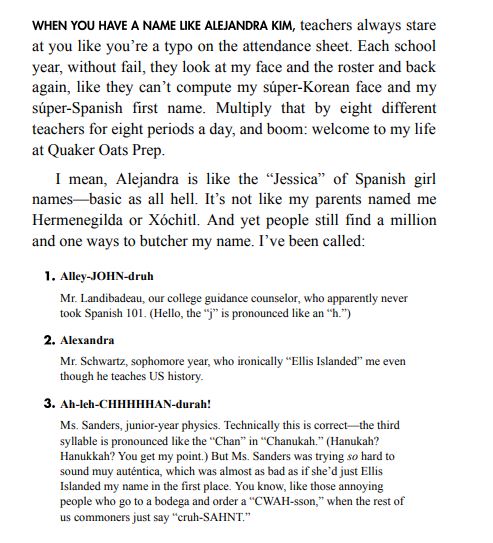 WHEN YOU HAVE A NAME LIKE ALEJANDRA KIM, teachers always stare at you like you're a typo on the attendance sheet. Each school year, without fail, they look at my face and the roster and back again, like they can't compute my súper-Korean face and my súper-Spanish first name. Multiply that by eight different teachers for eight periods a day, and boom: welcome to my life at Quaker Oats Prep.

I mean, Alejandra is like the "Jessica" of Spanish girl names—basic as all hell. It's not like my parents named me Hermenegilda or Xóchitl. And yet people still find a million and one ways to butcher my name. I've been called:

1. Alley-JOHN-druh

Mr. Landibadeau, our college guidance counselor, who apparently never took Spanish 101. (Hello, the "j" is pronounced like an "h.")

2. Alexandra

Mr. Schwartz, sophomore year, who ironically "Ellis Islanded" me even though he teaches US history.

3. Ah-leh-CHHHHHAN-durah!

Ms. Sanders, junior-year physics. Technically this is correct—the third syllable is pronounced like the "Chan" in "Chanukah." (Hanukah? Hanukkah? You get my point.) But Ms. Sanders was trying so hard to sound muy auténtica, which was almost as bad as if she'd just Ellis Islanded my name in the first place. You know, like those annoying people who go to a bodega and order a "CWAH-sson," when the rest of us commoners just say "cruh-SAHNT."